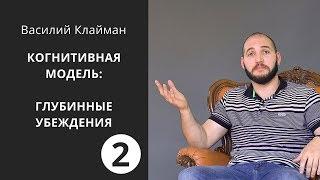 Василий Клайман

КОГНИТИВНАЯ МОДЕЛЬ:

ГЛУБИННЫЕ УБЕЖДЕНИЯ

2